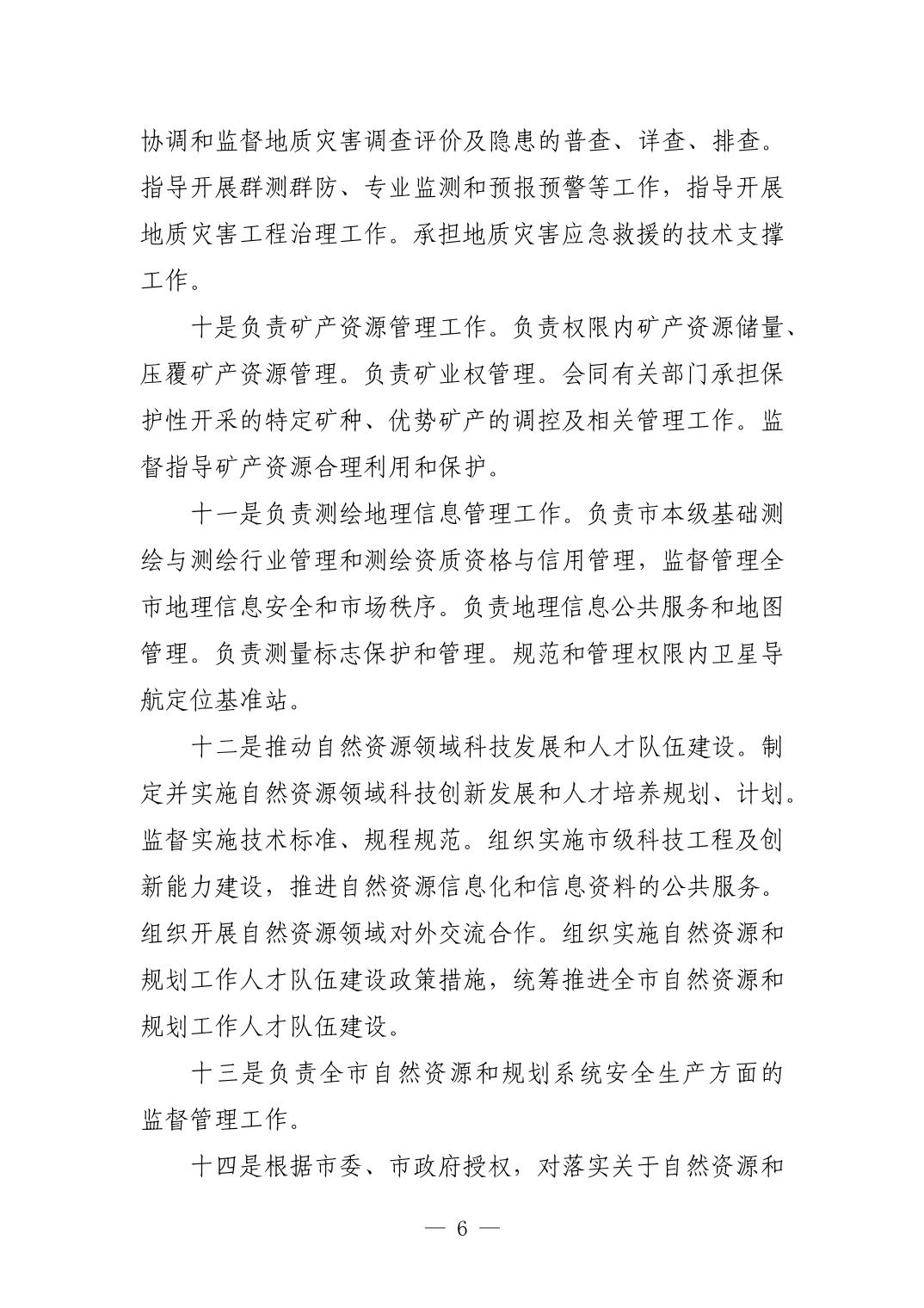 协调和监督地质灾害调查评价及隐患的普查、详查、排查。指导开展群测群防、专业监测和预报预警等工作，指导开展地质灾害工程治理工作。承担地质灾害应急救援的技术支撑工作。

十是负责矿产资源管理工作。负责权限内矿产资源储量、压覆矿产资源管理。负责矿业权管理。会同有关部门承担保护性开采的特定矿种、优势矿产的调控及相关管理工作。监督指导矿产资源合理利用和保护。

十一是负责测绘地理信息管理工作。负责市本级基础测绘与测绘行业管理和测绘资质资格与信用管理，监督管理全市地理信息安全和市场秩序。负责地理信息公共服务和地图管理。负责测量标志保护和管理。规范和管理权限内卫星导航定位基准站。

十二是推动自然资源领域科技发展和人才队伍建设。制定并实施自然资源领域科技创新发展和人才培养规划、计划。监督实施技术标准、规程规范。组织实施市级科技工程及创新能力建设，推进自然资源信息化和信息资料的公共服务。组织开展自然资源领域对外交流合作。组织实施自然资源和规划工作人才队伍建设政策措施，统筹推进全市自然资源和规划工作人才队伍建设。

十三是负责全市自然资源和规划系统安全生产方面的监督管理工作。

十四是根据市委、市政府授权，对落实关于自然资源和

— 6 —